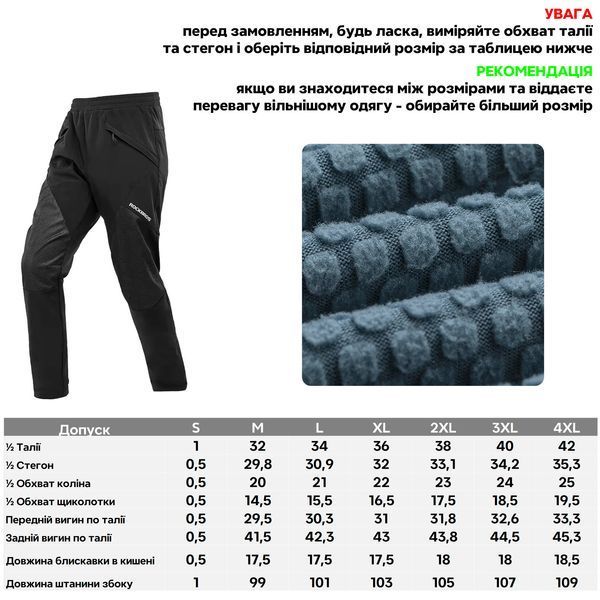 УВАГА
перед замовленням, будь ласка, виміряйте обхват талії та стегон і оберіть відповідний розмір за таблицею нижче

РЕКОМЕНДАЦІЯ
якщо ви знаходитеся між розмірами та віддаєте перевагу вільнішому одягу - обирайте більший розмір

ROCKBROS

| Допуск | S | M | L | XL | 2XL | 3XL | 4XL |
|---|---|---|---|---|---|---|---|
| ½ Талії | 1 | 32 | 34 | 36 | 38 | 40 | 42 |
| ½ Стегон | 0,5 | 29,8 | 30,9 | 32 | 33,1 | 34,2 | 35,3 |
| ½ Обхват коліна | 0,5 | 20 | 21 | 22 | 23 | 24 | 25 |
| ½ Обхват щиколотки | 0,5 | 14,5 | 15,5 | 16,5 | 17,5 | 18,5 | 19,5 |
| Передній вигин по талії | 0,5 | 29,5 | 30,3 | 31 | 31,8 | 32,6 | 33,3 |
| Задній вигин по талії | 0,5 | 41,5 | 42,3 | 43 | 43,8 | 44,5 | 45,3 |
| Довжина блискавки в кишені | 0,5 | 17,5 | 17,5 | 17,5 | 18 | 18 | 18,5 |
| Довжина штанини збоку | 1 | 99 | 101 | 103 | 105 | 107 | 109 |